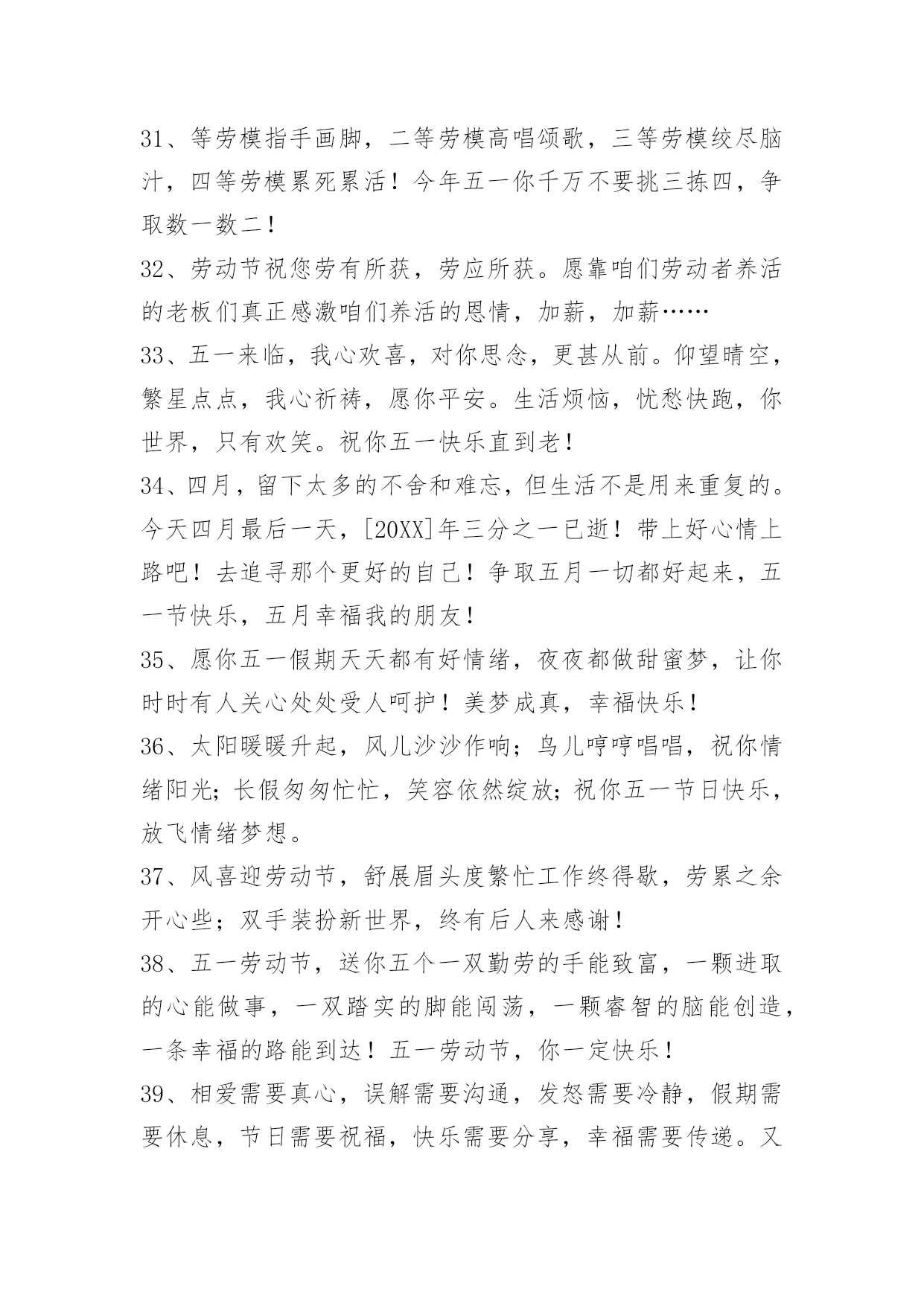 31、等劳模指手画脚，二等劳模高唱颂歌，三等劳模绞尽脑汁，四等劳模累死累活！今年五一你千万不要挑三拣四，争取数一数二！

32、劳动节祝您劳有所获，劳应所获。愿靠咱们劳动者养活的老板们真正感激咱们养活的恩情，加薪，加薪……

33、五一来临，我心欢喜，对你思念，更甚从前。仰望晴空，繁星点点，我心祈祷，愿你平安。生活烦恼，忧愁快跑，你世界，只有欢笑。祝你五一快乐直到老！

34、四月，留下太多的不舍和难忘，但生活不是用来重复的。今天四月最后一天，[20XX]年三分之一已逝！带上好心情上路吧！去追寻那个更好的自己！争取五月一切都好起来，五一节快乐，五月幸福我的朋友！

35、愿你五一假期天天都有好情绪，夜夜都做甜蜜梦，让你时时有人关心处处受人呵护！美梦成真，幸福快乐！

36、太阳暖暖升起，风儿沙沙作响；鸟儿哼哼唱唱，祝你情绪阳光；长假匆匆忙忙，笑容依然绽放；祝你五一节日快乐，放飞情绪梦想。

37、风喜迎劳动节，舒展眉头度繁忙工作终得歇，劳累之余开心些；双手装扮新世界，终有后人来感谢！

38、五一劳动节，送你五个一双勤劳的手能致富，一颗进取的心能做事，一双踏实的脚能闯荡，一颗睿智的脑能创造，一条幸福的路能到达！五一劳动节，你一定快乐！

39、相爱需要真心，误解需要沟通，发怒需要冷静，假期需要休息，节日需要祝福，快乐需要分享，幸福需要传递。又